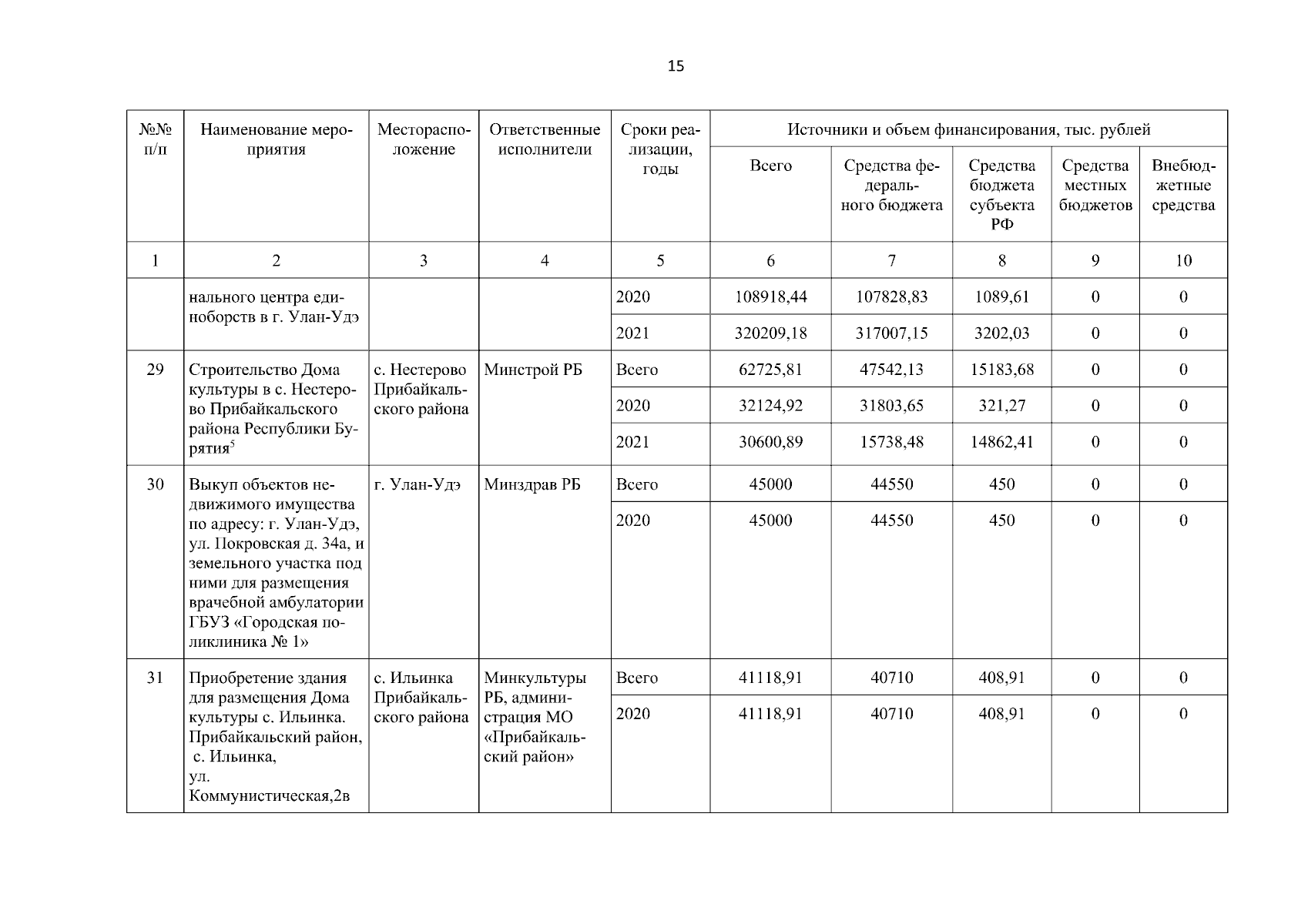 15

| №№ п/п | Наименование мероприятия | Месторасположение | Ответственные исполнители | Сроки реализации, годы | Источники и объем финансирования, тыс. рублей | | | | |
|---|---|---|---|---|---|---|---|---|---|
| | | | | | Всего | Средства федерального бюджета | Средства бюджета субъекта РФ | Средства местных бюджетов | Внебюджетные средства |
| 1 | 2 | 3 | 4 | 5 | 6 | 7 | 8 | 9 | 10 |
| | нального центра единоборств в г. Улан-Удэ | | | 2020 | 108918,44 | 107828,83 | 1089,61 | 0 | 0 |
| | | | | 2021 | 320209,18 | 317007,15 | 3202,03 | 0 | 0 |
| 29 | Строительство Дома культуры в с. Нестерово Прибайкальского района Республики Бурятия$^5$ | с. Нестерово Прибайкальского района | Минстрой РБ | Всего | 62725,81 | 47542,13 | 15183,68 | 0 | 0 |
| | | | | 2020 | 32124,92 | 31803,65 | 321,27 | 0 | 0 |
| | | | | 2021 | 30600,89 | 15738,48 | 14862,41 | 0 | 0 |
| 30 | Выкуп объектов недвижимого имущества по адресу: г. Улан-Удэ, ул. Покровская д. 34а, и земельного участка под ними для размещения врачебной амбулатории ГБУЗ «Городская поликлиника № 1» | г. Улан-Удэ | Минздрав РБ | Всего | 45000 | 44550 | 450 | 0 | 0 |
| | | | | 2020 | 45000 | 44550 | 450 | 0 | 0 |
| 31 | Приобретение здания для размещения Дома культуры с. Ильинка. Прибайкальский район, с. Ильинка, ул. Коммунистическая,2в | с. Ильинка Прибайкальского района | Минкультуры РБ, администрация МО «Прибайкальский район» | Всего | 41118,91 | 40710 | 408,91 | 0 | 0 |
| | | | | 2020 | 41118,91 | 40710 | 408,91 | 0 | 0 |